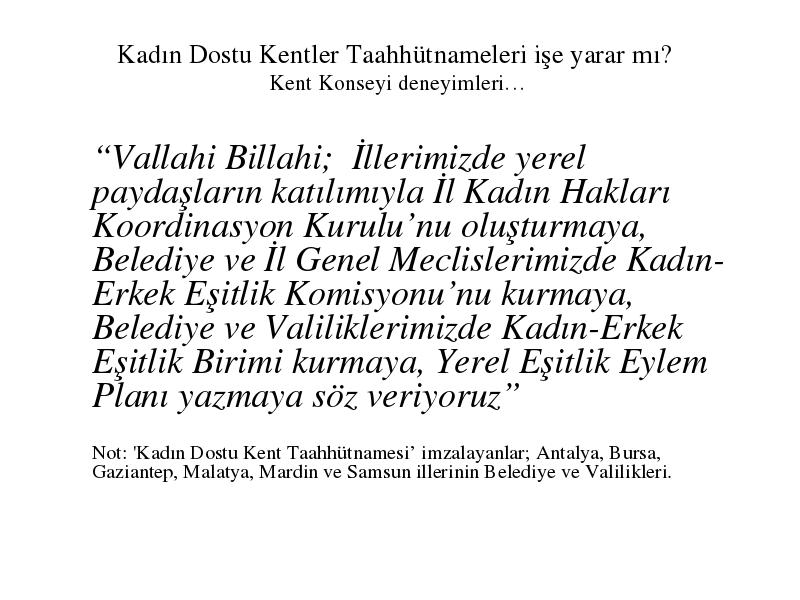 Kadın Dostu Kentler Taahhütnameleri işe yarar mı?
Kent Konseyi deneyimleri…

“Vallahi Billahi; İllerimizde yerel paydaşların katılımıyla İl Kadın Hakları Koordinasyon Kurulu’nu oluşturmaya, Belediye ve İl Genel Meclislerimizde Kadın-Erkek Eşitlik Komisyonu’nu kurmaya, Belediye ve Valiliklerimizde Kadın-Erkek Eşitlik Birimi kurmaya, Yerel Eşitlik Eylem Planı yazmaya söz veriyoruz”

Not: 'Kadın Dostu Kent Taahhütnamesi’ imzalayanlar; Antalya, Bursa, Gaziantep, Malatya, Mardin ve Samsun illerinin Belediye ve Valilikleri.